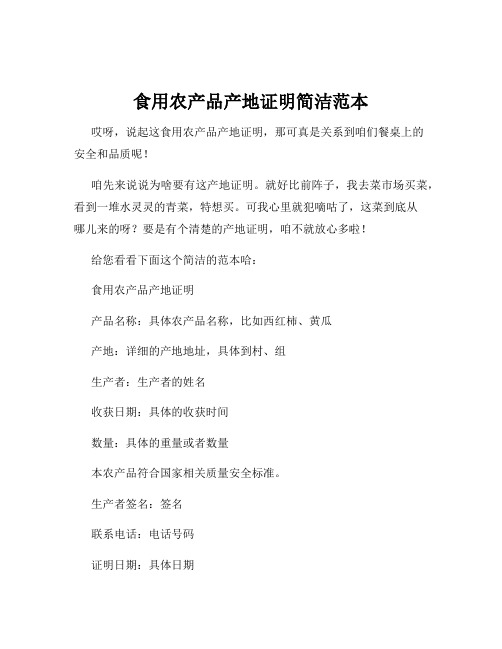 食用农产品产地证明简洁范本

哎呀，说起这食用农产品产地证明，那可真是关系到咱们餐桌上的安全和品质呢！

咱先来说说为啥要有这产地证明。就好比前阵子，我去菜市场买菜，看到一堆水灵灵的青菜，特想买。可我心里就犯嘀咕了，这菜到底从哪儿来的呀？要是有个清楚的产地证明，咱不就放心多啦！

给您看看下面这个简洁的范本哈：

食用农产品产地证明

产品名称：具体农产品名称，比如西红柿、黄瓜

产地：详细的产地地址，具体到村、组

生产者：生产者的姓名

收获日期：具体的收获时间

数量：具体的重量或者数量

本农产品符合国家相关质量安全标准。

生产者签名：签名

联系电话：电话号码

证明日期：具体日期